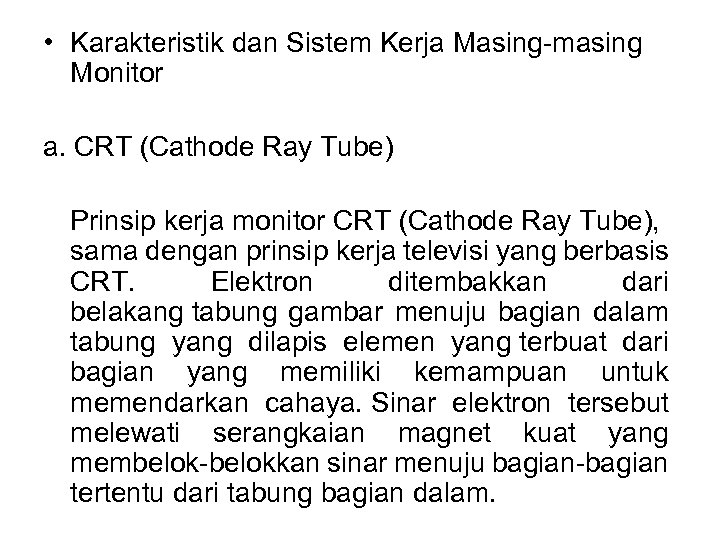 • Karakteristik dan Sistem Kerja Masing-masing Monitor

a. CRT (Cathode Ray Tube)

Prinsip kerja monitor CRT (Cathode Ray Tube), sama dengan prinsip kerja televisi yang berbasis CRT. Elektron ditembakkan dari belakang tabung gambar menuju bagian dalam tabung yang dilapis elemen yang terbuat dari bagian yang memiliki kemampuan untuk memendarkan cahaya. Sinar elektron tersebut melewati serangkaian magnet kuat yang membelok-belokkan sinar menuju bagian-bagian tertentu dari tabung bagian dalam.